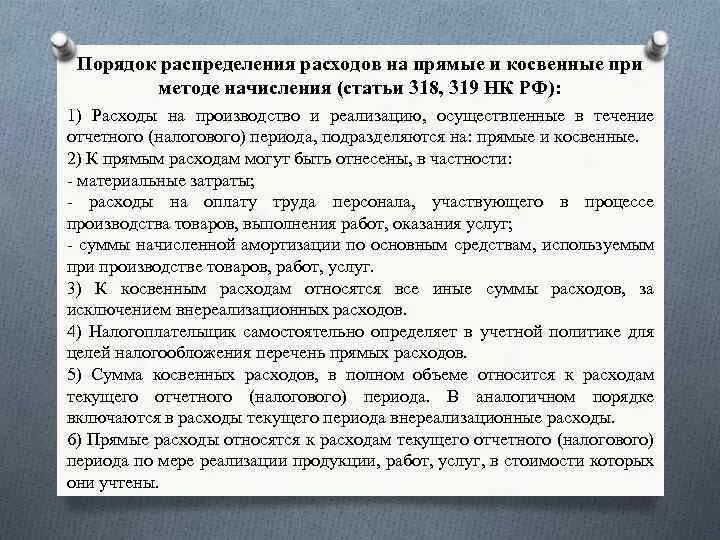 Порядок распределения расходов на прямые и косвенные при методе начисления (статьи 318, 319 НК РФ):

1) Расходы на производство и реализацию, осуществленные в течение отчетного (налогового) периода, подразделяются на: прямые и косвенные.
2) К прямым расходам могут быть отнесены, в частности:
- материальные затраты;
- расходы на оплату труда персонала, участвующего в процессе производства товаров, выполнения работ, оказания услуг;
- суммы начисленной амортизации по основным средствам, используемым при производстве товаров, работ, услуг.
3) К косвенным расходам относятся все иные суммы расходов, за исключением внереализационных расходов.
4) Налогоплательщик самостоятельно определяет в учетной политике для целей налогообложения перечень прямых расходов.
5) Сумма косвенных расходов, в полном объеме относится к расходам текущего отчетного (налогового) периода. В аналогичном порядке включаются в расходы текущего периода внереализационные расходы.
6) Прямые расходы относятся к расходам текущего отчетного (налогового) периода по мере реализации продукции, работ, услуг, в стоимости которых они учтены.